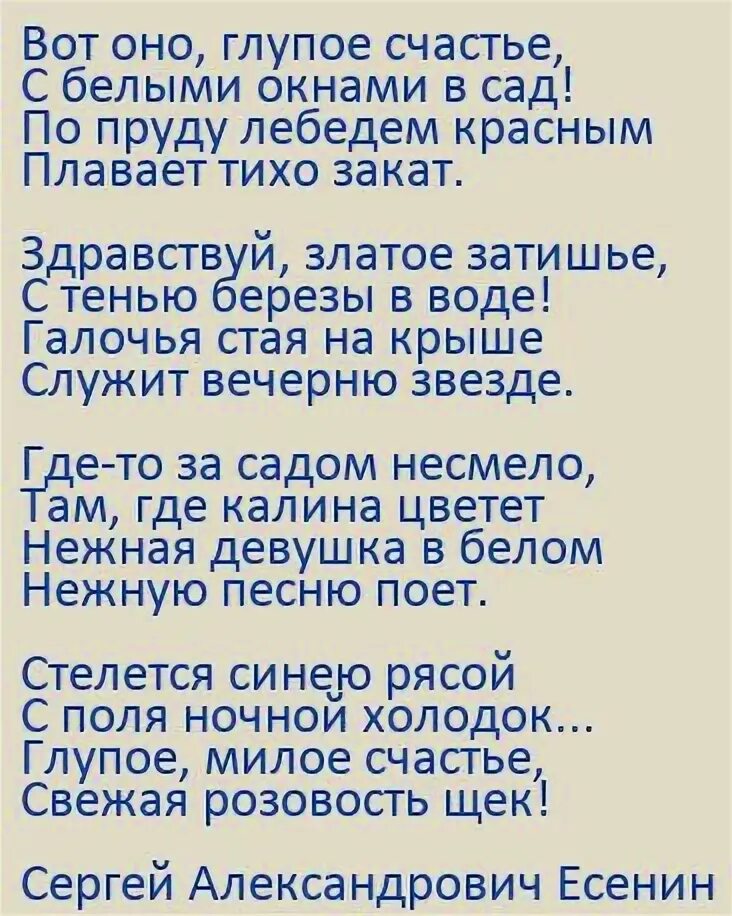 Вот оно, глупое счастье,
С белыми окнами в сад!
По пруду лебедем красным
Плавает тихо закат.

Здравствуй, златое затишье,
С тенью березы в воде!
Галочья стая на крыше
Служит вечерню звезде.

Где-то за садом несмело,
Там, где калина цветет
Нежная девушка в белом
Нежную песню поет.

Стелется синею рясой
С поля ночной холодок...
Глупое, милое счастье,
Свежая розовость щек!

Сергей Александрович Есенин